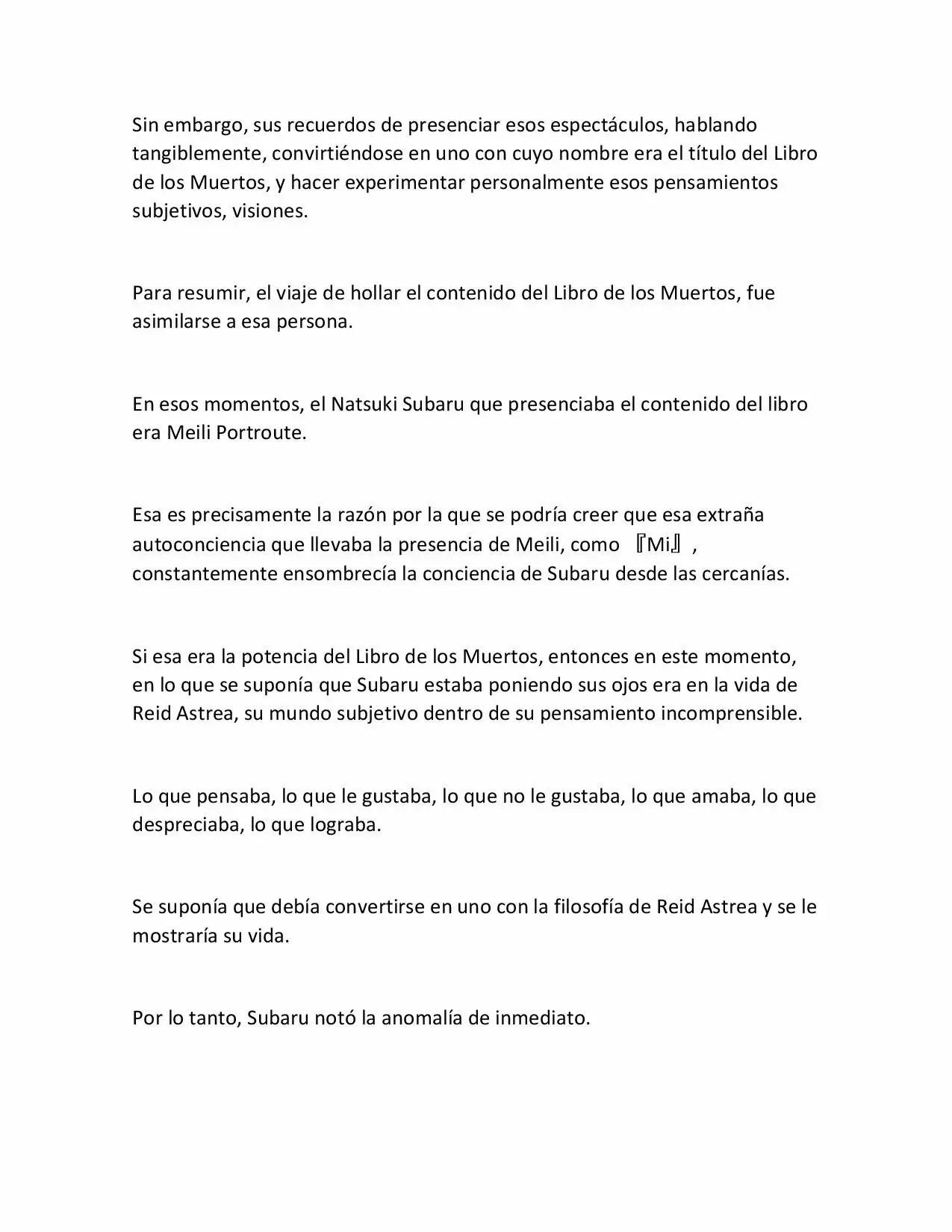 Sin embargo, sus recuerdos de presenciar esos espectáculos, hablando tangiblemente, convirtiéndose en uno con cuyo nombre era el título del Libro de los Muertos, y hacer experimentar personalmente esos pensamientos subjetivos, visiones.

Para resumir, el viaje de hollar el contenido del Libro de los Muertos, fue asimilarse a esa persona.

En esos momentos, el Natsuki Subaru que presenciaba el contenido del libro era Meili Portroute.

Esa es precisamente la razón por la que se podría creer que esa extraña autoconciencia que llevaba la presencia de Meili, como 『Mi』, constantemente ensombrecía la conciencia de Subaru desde las cercanías.

Si esa era la potencia del Libro de los Muertos, entonces en este momento, en lo que se suponía que Subaru estaba poniendo sus ojos era en la vida de Reid Astrea, su mundo subjetivo dentro de su pensamiento incomprensible.

Lo que pensaba, lo que le gustaba, lo que no le gustaba, lo que amaba, lo que despreciaba, lo que lograba.

Se suponía que debía convertirse en uno con la filosofía de Reid Astrea y se le mostraría su vida.

Por lo tanto, Subaru notó la anomalía de inmediato.